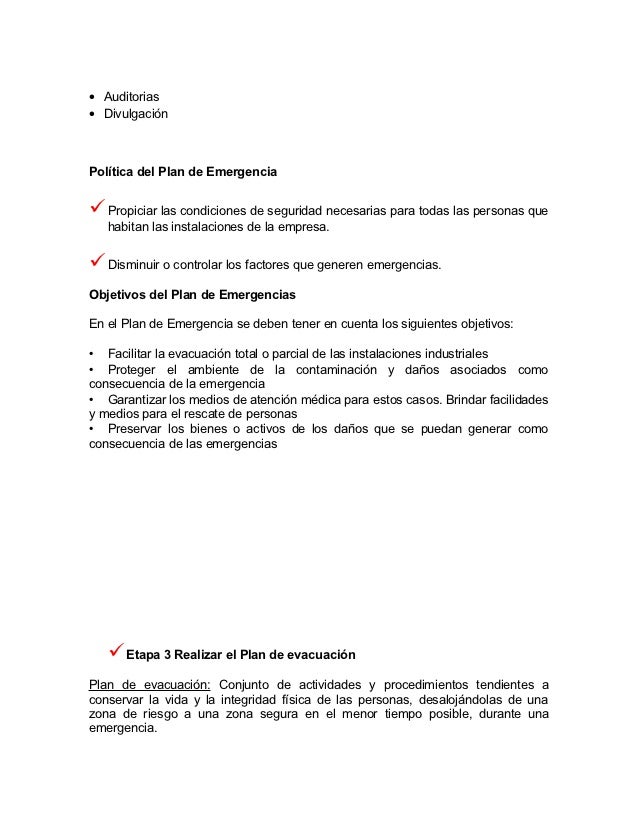 • Auditorias
• Divulgación

Política del Plan de Emergencia

✓ Propiciar las condiciones de seguridad necesarias para todas las personas que habitan las instalaciones de la empresa.

✓ Disminuir o controlar los factores que generen emergencias.

Objetivos del Plan de Emergencias

En el Plan de Emergencia se deben tener en cuenta los siguientes objetivos:

• Facilitar la evacuación total o parcial de las instalaciones industriales
• Proteger el ambiente de la contaminación y daños asociados como consecuencia de la emergencia
• Garantizar los medios de atención médica para estos casos. Brindar facilidades y medios para el rescate de personas
• Preservar los bienes o activos de los daños que se puedan generar como consecuencia de las emergencias

✓ Etapa 3 Realizar el Plan de evacuación

Plan de evacuación: Conjunto de actividades y procedimientos tendientes a conservar la vida y la integridad física de las personas, desalojándolas de una zona de riesgo a una zona segura en el menor tiempo posible, durante una emergencia.